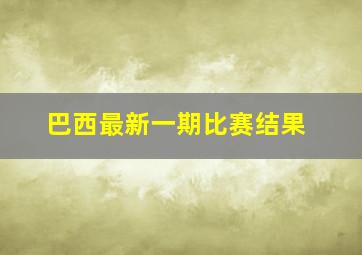 巴西最新一期比赛结果